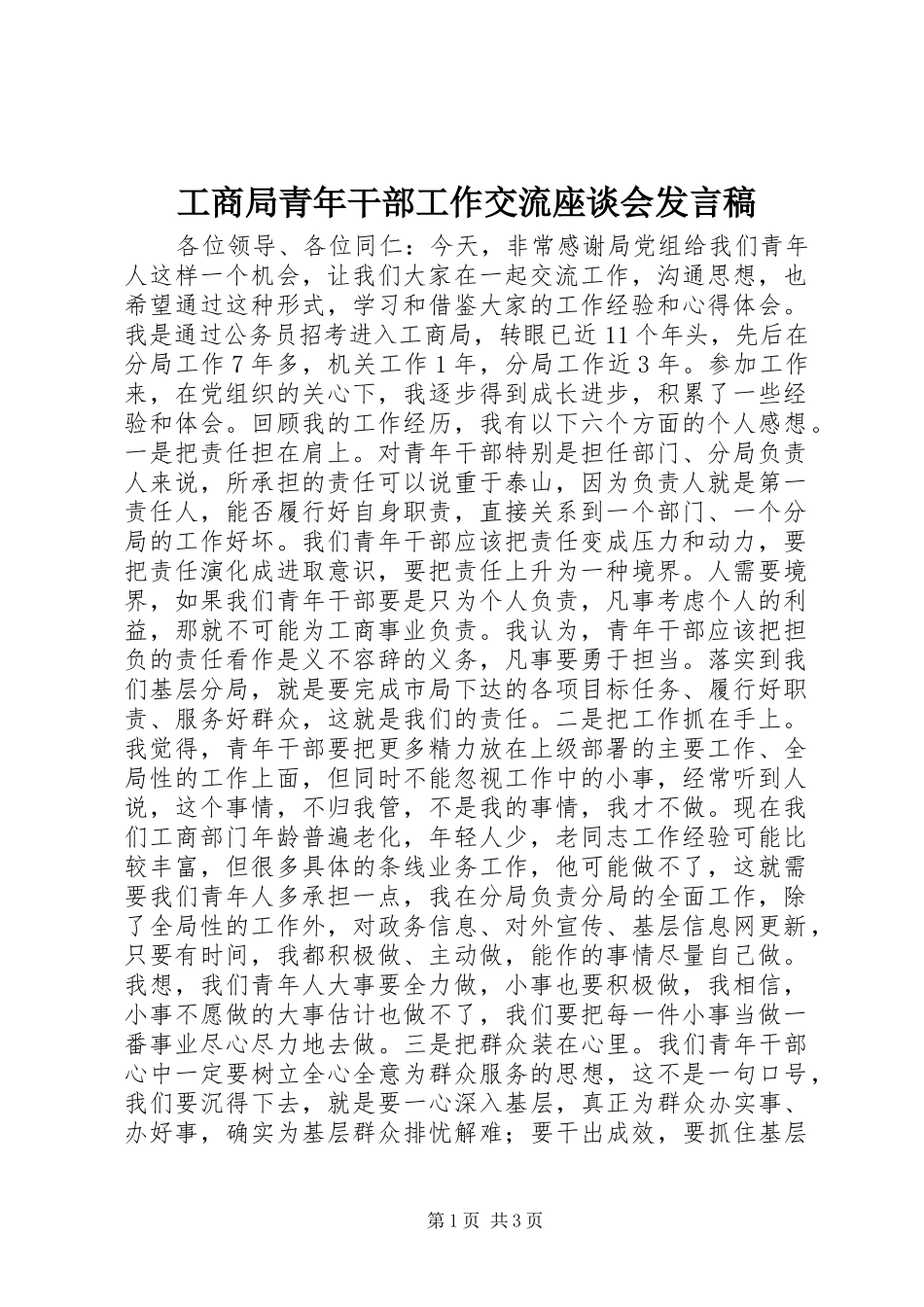 工商局青年干部工作交流座谈会发言稿

各位领导、各位同仁：今天，非常感谢局党组给我们青年人这样一个机会，让我们大家在一起交流工作，沟通思想，也希望通过这种形式，学习和借鉴大家的工作经验和心得体会。我是通过公务员招考进入工商局，转眼已近11个年头，先后在分局工作7年多，机关工作1年，分局工作近3年。参加工作来，在党组织的关心下，我逐步得到成长进步，积累了一些经验和体会。回顾我的工作经历，我有以下六个方面的个人感想。一是把责任担在肩上。对青年干部特别是担任部门、分局负责人来说，所承担的责任可以说重于泰山，因为负责人就是第一责任人，能否履行好自身职责，直接关系到一个部门、一个分局的工作好坏。我们青年干部应该把责任变成压力和动力，要把责任演化成进取意识，要把责任上升为一种境界。人需要境界，如果我们青年干部要是只为个人负责，凡事考虑个人的利益，那就不可能为工商事业负责。我认为，青年干部应该把担负的责任看作是义不容辞的义务，凡事要勇于担当。落实到我们基层分局，就是要完成市局下达的各项目标任务、履行好职责、服务好群众，这就是我们的责任。二是把工作抓在手上。我觉得，青年干部要把更多精力放在上级部署的主要工作、全局性的工作上面，但同时不能忽视工作中的小事，经常听到人说，这个事情，不归我管，不是我的事情，我才不做。现在我们工商部门年龄普遍老化，年轻人少，老同志工作经验可能比较丰富，但很多具体的条线业务工作，他可能做不了，这就需要我们青年人多承担一点，我在分局负责分局的全面工作，除了全局性的工作外，对政务信息、对外宣传、基层信息网更新，只要有时间，我都积极做、主动做，能作的事情尽量自己做。我想，我们青年人大事要全力做，小事也要积极做，我相信，小事不愿做的大事估计也做不了，我们要把每一件小事当做一番事业尽心尽力地去做。三是把群众装在心里。我们青年干部心中一定要树立全心全意为群众服务的思想，这不是一句口号，我们要沉得下去，就是要一心深入基层，真正为群众办实事、办好事，确实为基层群众排忧解难；要干出成效，要抓住基层

第1页 共3页